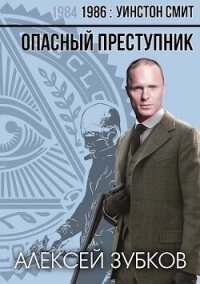 1984 1986 : УИНСТОН СМИТ

ОПАСНЫЙ ПРЕСТУПНИК

АЛЕКСЕЙ ЗУБКОВ